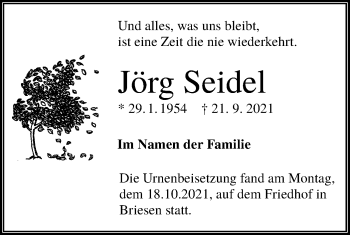 Und alles, was uns bleibt,
ist eine Zeit die nie wiederkehrt.

Jörg Seidel

* 29. 1. 1954 † 21. 9. 2021

Im Namen der Familie

Die Urnenbeisetzung fand am Montag, dem 18.10.2021, auf dem Friedhof in Briesen statt.